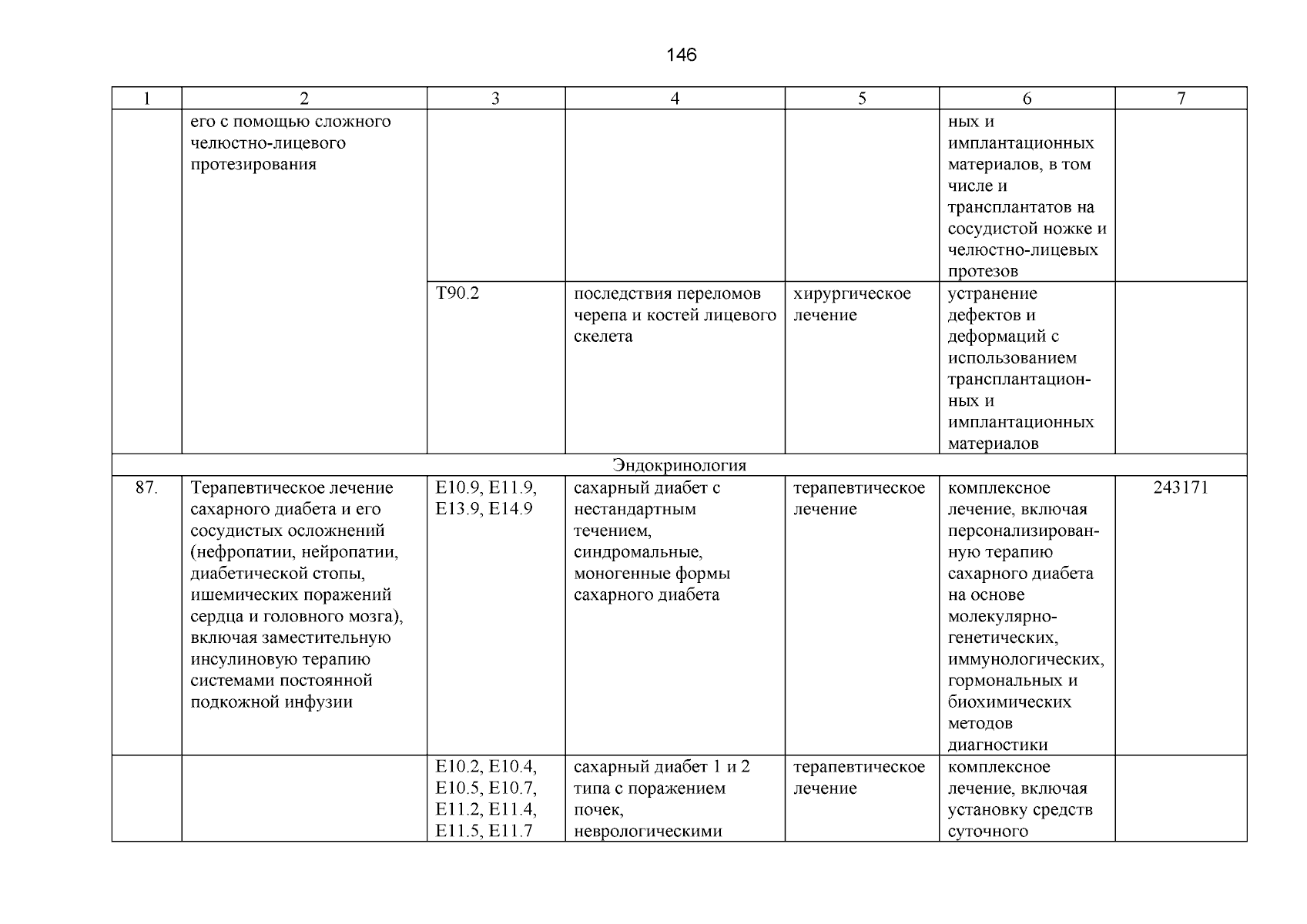 146

| 1 | 2 | 3 | 4 | 5 | 6 | 7 |
|---|---|---|---|---|---|---|
| | его с помощью сложного челюстно-лицевого протезирования | | | | ных и имплантационных материалов, в том числе и трансплантатов на сосудистой ножке и челюстно-лицевых протезов | |
| | | T90.2 | последствия переломов черепа и костей лицевого скелета | хирургическое лечение | устранение дефектов и деформаций с использованием трансплантационных и имплантационных материалов | |
| Эндокринология | | | | | | |
| 87. | Терапевтическое лечение сахарного диабета и его сосудистых осложнений (нефропатии, нейропатии, диабетической стопы, ишемических поражений сердца и головного мозга), включая заместительную инсулиновую терапию системами постоянной подкожной инфузии | E10.9, E11.9, E13.9, E14.9 | сахарный диабет с нестандартным течением, синдромальные, моногенные формы сахарного диабета | терапевтическое лечение | комплексное лечение, включая персонализированную терапию сахарного диабета на основе молекулярно-генетических, иммунологических, гормональных и биохимических методов диагностики | 243171 |
| | | E10.2, E10.4, E10.5, E10.7, E11.2, E11.4, E11.5, E11.7 | сахарный диабет 1 и 2 типа с поражением почек, неврологическими | терапевтическое лечение | комплексное лечение, включая установку средств суточного | |